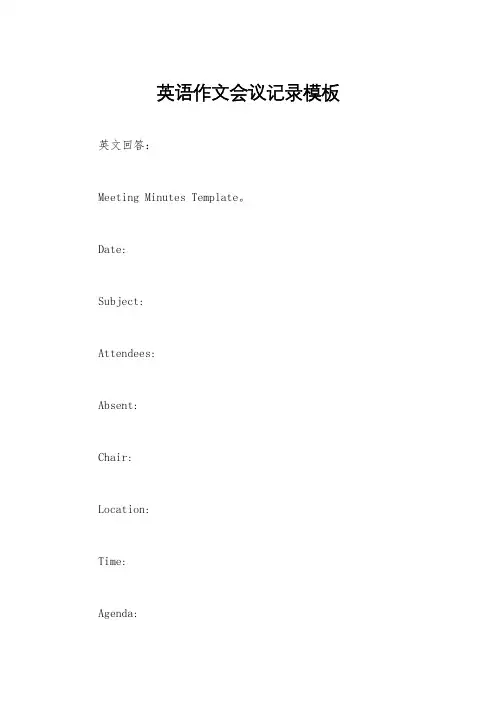 英语作文会议记录模板

英文回答：

Meeting Minutes Template。

Date:

Subject:

Attendees:

Absent:

Chair:

Location:

Time:

Agenda: